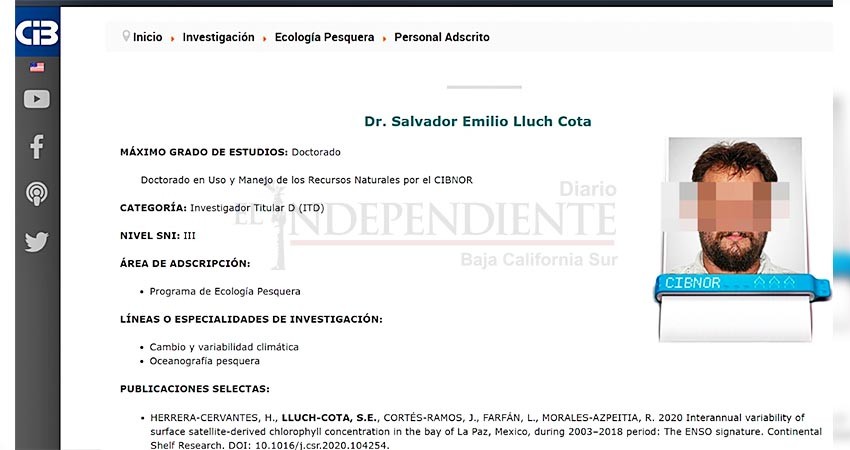 CIB

Inicio ▸ Investigación ▸ Ecología Pesquera ▸ Personal Adscrito

Dr. Salvador Emilio Lluch Cota

MÁXIMO GRADO DE ESTUDIOS: Doctorado

Doctorado en Uso y Manejo de los Recursos Naturales por el CIBNOR

CATEGORÍA: Investigador Titular D (ITD)

NIVEL SNI: III

ÁREA DE ADSCRIPCIÓN:

• Programa de Ecología Pesquera

LÍNEAS O ESPECIALIDADES DE INVESTIGACIÓN:

• Cambio y variabilidad climática
• Oceanografía pesquera

PUBLICACIONES SELECTAS:

• HERRERA-CERVANTES, H., LLUCH-COTA, S.E., CORTÉS-RAMOS, J., FARFÁN, L., MORALES-AZPEITIA, R. 2020 Interannual variability of surface satellite-derived chlorophyll concentration in the bay of La Paz, Mexico, during 2003–2018 period: The ENSO signature. Continental Shelf Research. DOI: 10.1016/j.csr.2020.104254.

Diario
EL INDEPENDIENTE
Baja California Sur

CIBNOR